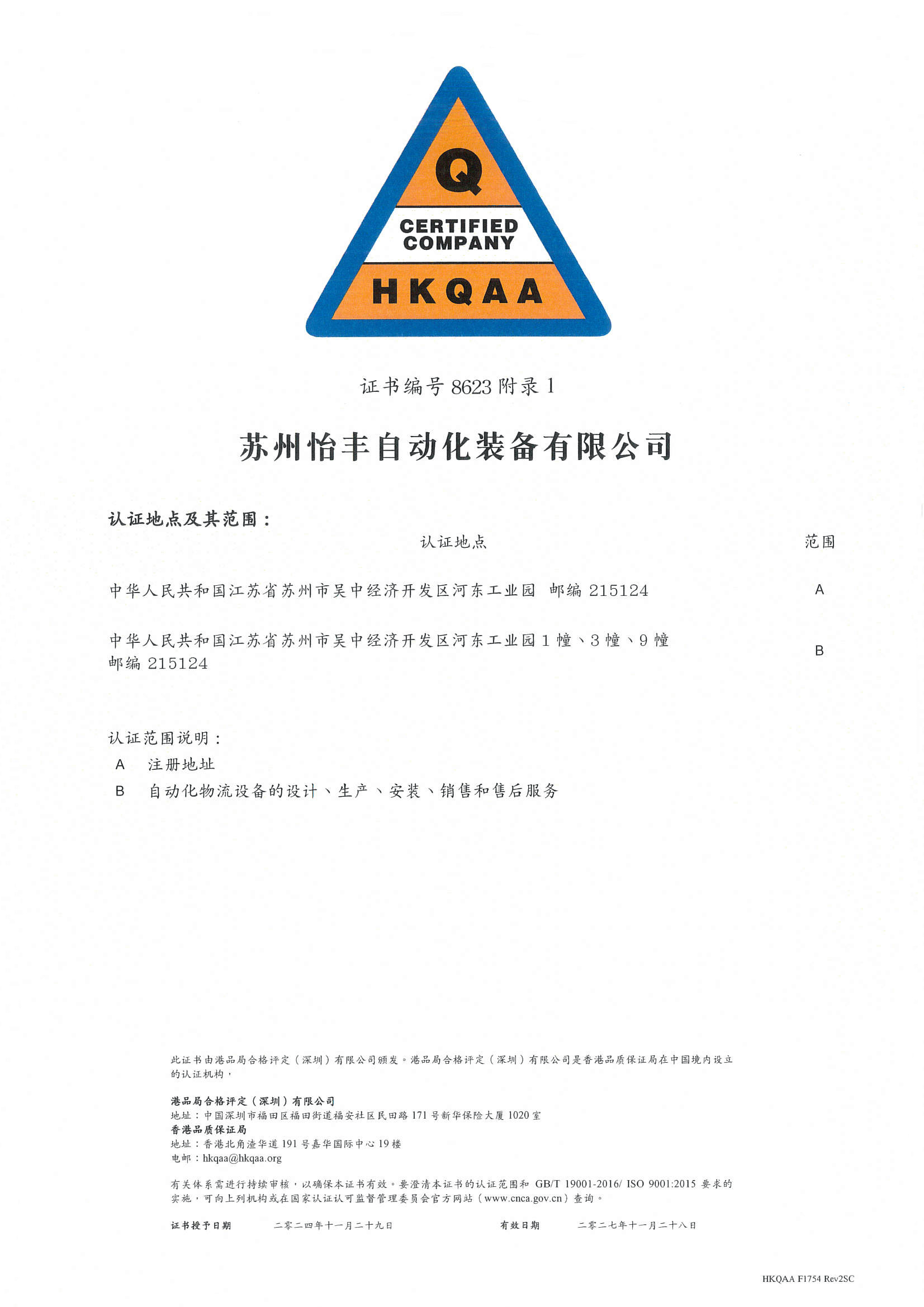 Q
CERTIFIED COMPANY
HKQAA

证书编号 8623 附录 1

苏州怡丰自动化装备有限公司

认证地点及其范围：

| 认证地点 | 范围 |
|---|---|
| 中华人民共和国江苏省苏州市吴中经济开发区河东工业园 邮编 215124 | A |
| 中华人民共和国江苏省苏州市吴中经济开发区河东工业园 1 幢、3 幢、9 幢 邮编 215124 | B |

认证范围说明：
A 注册地址
B 自动化物流设备的设计、生产、安装、销售和售后服务

此证书由港品局合格评定（深圳）有限公司颁发。港品局合格评定（深圳）有限公司是香港品质保证局在中国境内设立的认证机构，

港品局合格评定（深圳）有限公司
地址：中国深圳市福田区福田街道福安社区民田路 171 号新华保险大厦 1020 室
香港品质保证局
地址：香港北角渣华道 191 号嘉华国际中心 19 楼
电邮：hkqaa@hkqaa.org

有关体系需进行持续审核，以确保本证书有效。要澄清本证书的认证范围和 GB/T 19001-2016/ ISO 9001:2015 要求的实施，可向上列机构或在国家认证认可监督管理委员会官方网站（www.cnca.gov.cn）查询。

证书授予日期 二零二四年十一月二十九日 有效日期 二零二七年十一月二十八日

HKQAA F1754 Rev2SC